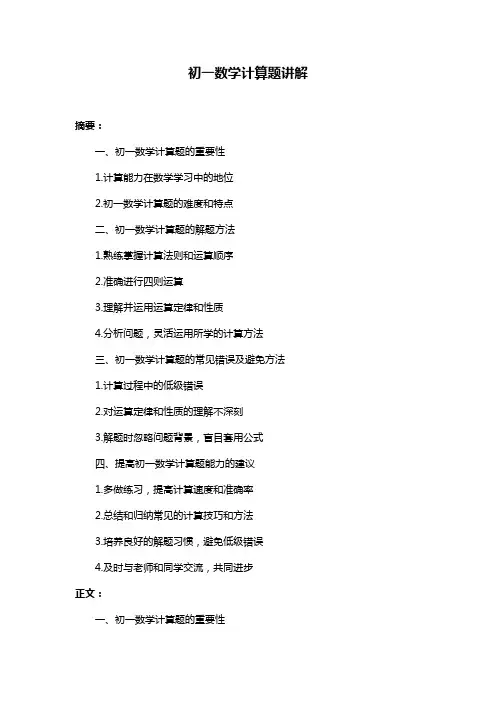 初一数学计算题讲解

摘要：

一、初一数学计算题的重要性

1.计算能力在数学学习中的地位

2.初一数学计算题的难度和特点

二、初一数学计算题的解题方法

1.熟练掌握计算法则和运算顺序

2.准确进行四则运算

3.理解并运用运算定律和性质

4.分析问题，灵活运用所学的计算方法

三、初一数学计算题的常见错误及避免方法

1.计算过程中的低级错误

2.对运算定律和性质的理解不深刻

3.解题时忽略问题背景，盲目套用公式

四、提高初一数学计算题能力的建议

1.多做练习，提高计算速度和准确率

2.总结和归纳常见的计算技巧和方法

3.培养良好的解题习惯，避免低级错误

4.及时与老师和同学交流，共同进步

正文：

一、初一数学计算题的重要性